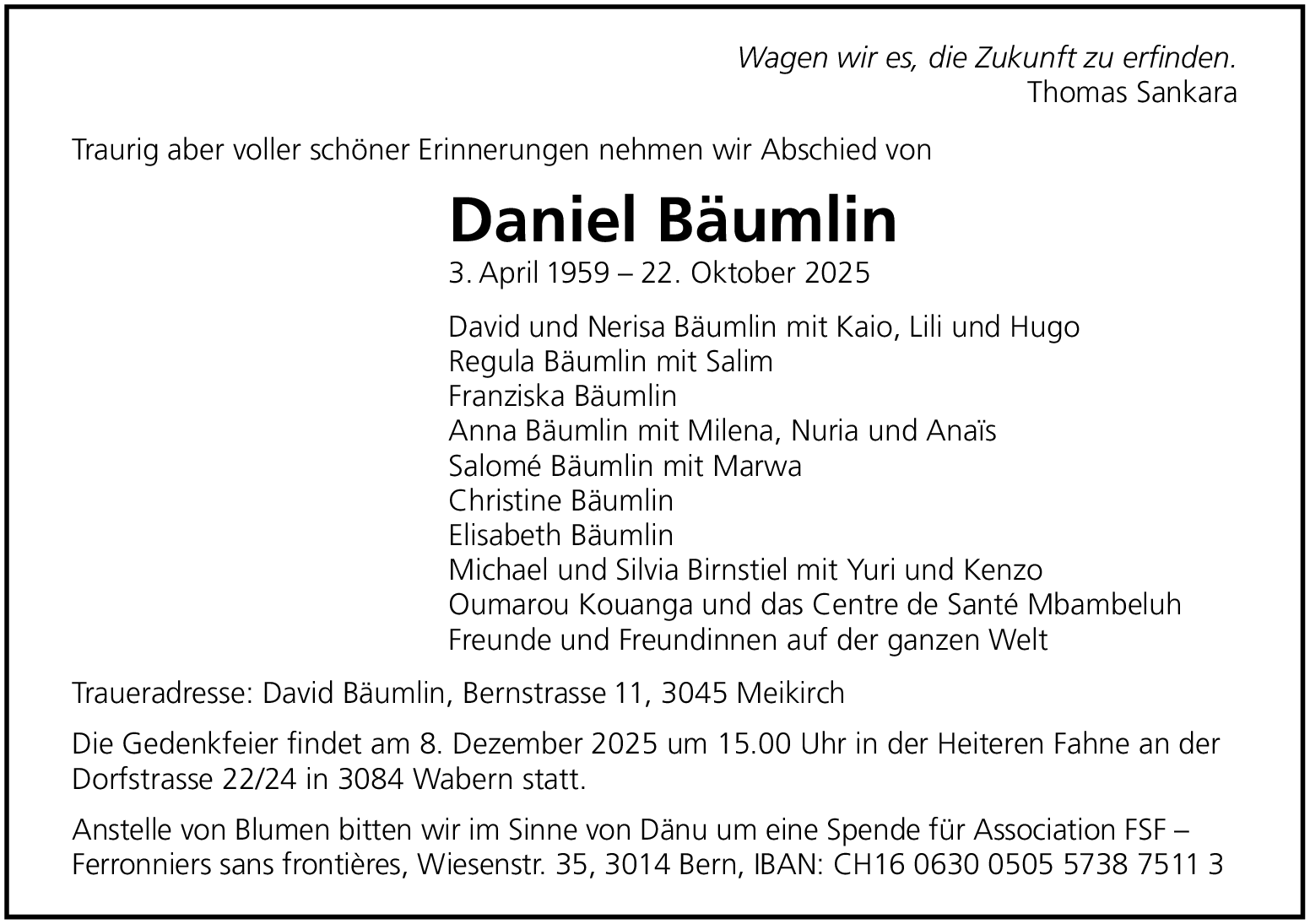 Wagen wir es, die Zukunft zu erfinden.
Thomas Sankara

Traurig aber voller schöner Erinnerungen nehmen wir Abschied von

Daniel Bäumlin

3. April 1959 – 22. Oktober 2025

David und Nerisa Bäumlin mit Kaio, Lili und Hugo
Regula Bäumlin mit Salim
Franziska Bäumlin
Anna Bäumlin mit Milena, Nuria und Anaïs
Salomé Bäumlin mit Marwa
Christine Bäumlin
Elisabeth Bäumlin
Michael und Silvia Birnstiel mit Yuri und Kenzo
Oumarou Kouanga und das Centre de Santé Mbambeluh
Freunde und Freundinnen auf der ganzen Welt

Traueradresse: David Bäumlin, Bernstrasse 11, 3045 Meikirch

Die Gedenkfeier findet am 8. Dezember 2025 um 15.00 Uhr in der Heiteren Fahne an der Dorfstrasse 22/24 in 3084 Wabern statt.

Anstelle von Blumen bitten wir im Sinne von Dänu um eine Spende für Association FSF – Ferronniers sans frontières, Wiesenstr. 35, 3014 Bern, IBAN: CH16 0630 0505 5738 7511 3